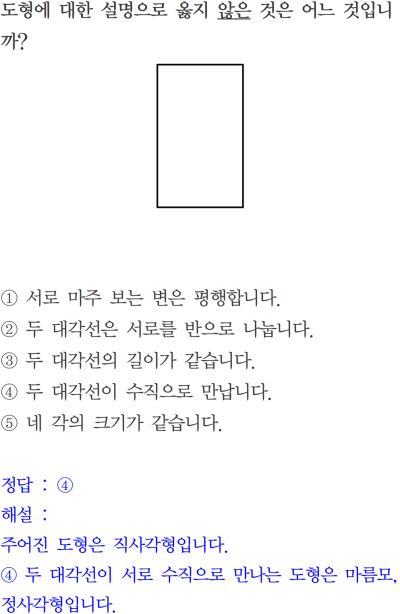 도형에 대한 설명으로 옳지 않은 것은 어느 것입니까?

① 서로 마주 보는 변은 평행합니다.
② 두 대각선은 서로를 반으로 나눕니다.
③ 두 대각선의 길이가 같습니다.
④ 두 대각선이 수직으로 만납니다.
⑤ 네 각의 크기가 같습니다.

정답 : ④
해설 :
주어진 도형은 직사각형입니다.
④ 두 대각선이 서로 수직으로 만나는 도형은 마름모, 정사각형입니다.